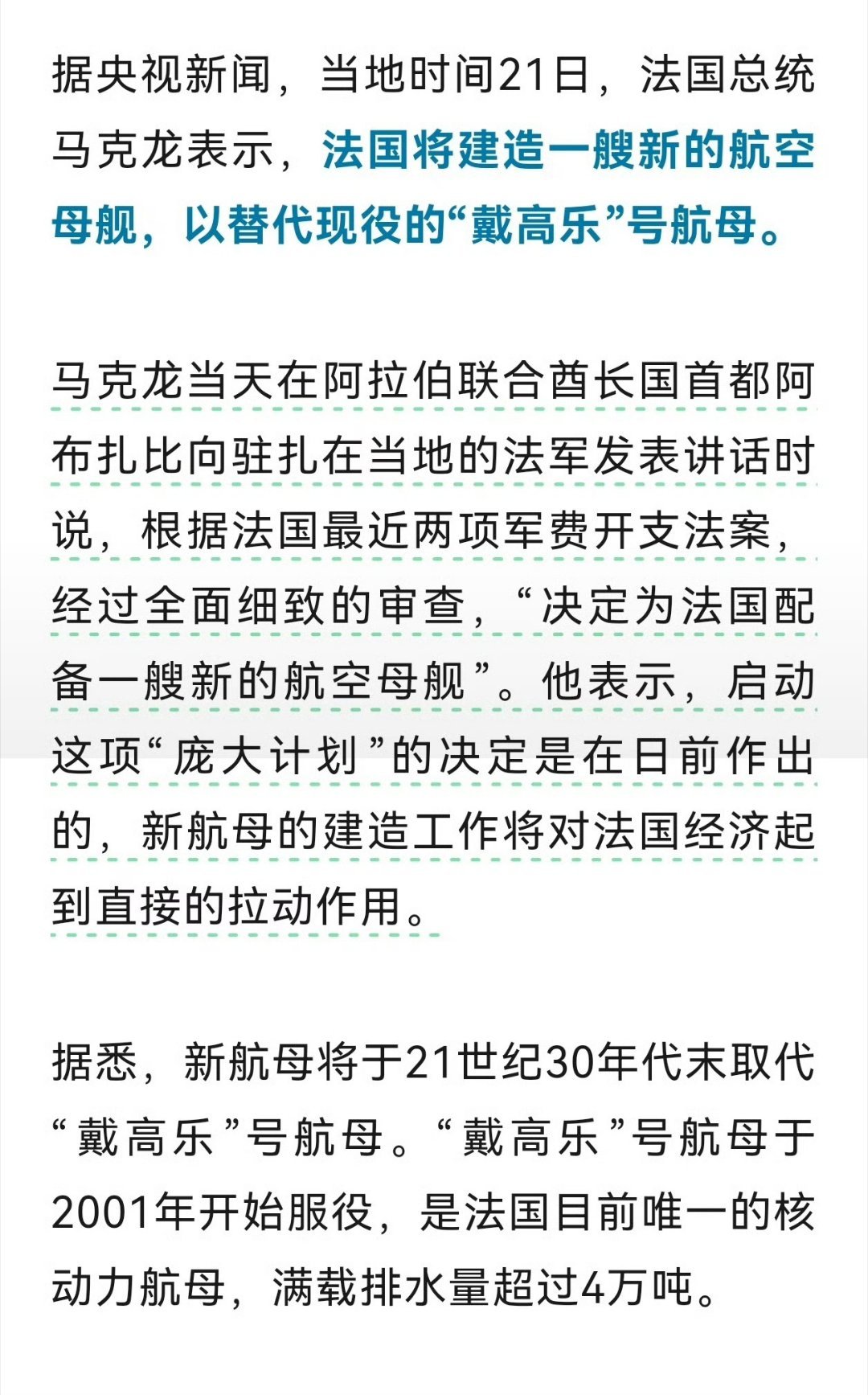 据央视新闻，当地时间21日，法国总统马克龙表示，法国将建造一艘新的航空母舰，以替代现役的“戴高乐”号航母。

马克龙当天在阿拉伯联合酋长国首都阿布扎比向驻扎在当地的法军发表讲话时说，根据法国最近两项军费开支法案，经过全面细致的审查，“决定为法国配备一艘新的航空母舰”。他表示，启动这项“庞大计划”的决定是在日前作出的，新航母的建造工作将对法国经济起到直接的拉动作用。

据悉，新航母将于21世纪30年代末取代“戴高乐”号航母。“戴高乐”号航母于2001年开始服役，是法国目前唯一的核动力航母，满载排水量超过4万吨。